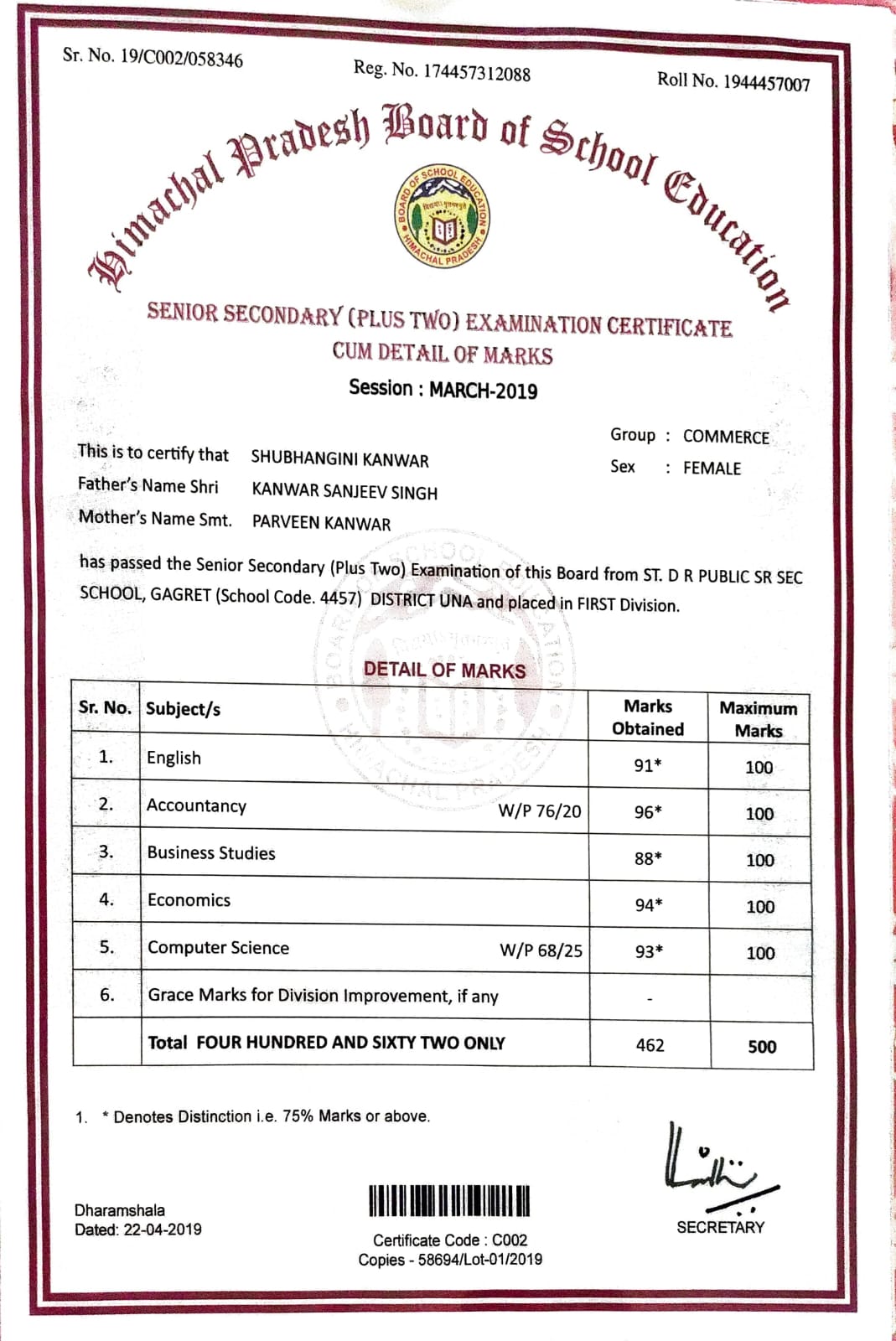 Sr. No. 19/C002/058346

Reg. No. 174457312088

Roll No. 1944457007

Himachal Pradesh Board of School Education

BOARD OF SCHOOL EDUCATION HIMACHAL PRADESH

SENIOR SECONDARY (PLUS TWO) EXAMINATION CERTIFICATE CUM DETAIL OF MARKS

Session : MARCH-2019

Group : COMMERCE
Sex : FEMALE

This is to certify that SHUBHANGINI KANWAR
Father's Name Shri KANWAR SANJEEV SINGH
Mother's Name Smt. PARVEEN KANWAR

has passed the Senior Secondary (Plus Two) Examination of this Board from ST. D R PUBLIC SR SEC SCHOOL, GAGRET (School Code. 4457) DISTRICT UNA and placed in FIRST Division.

DETAIL OF MARKS

| Sr. No. | Subject/s | Marks Obtained | Maximum Marks |
|---|---|---|---|
| 1. | English | 91* | 100 |
| 2. | Accountancy W/P 76/20 | 96* | 100 |
| 3. | Business Studies | 88* | 100 |
| 4. | Economics | 94* | 100 |
| 5. | Computer Science W/P 68/25 | 93* | 100 |
| 6. | Grace Marks for Division Improvement, if any | - | |
| | Total FOUR HUNDRED AND SIXTY TWO ONLY | 462 | 500 |

1. * Denotes Distinction i.e. 75% Marks or above.

Dharamshala
Dated: 22-04-2019

Certificate Code : C002
Copies - 58694/Lot-01/2019

SECRETARY